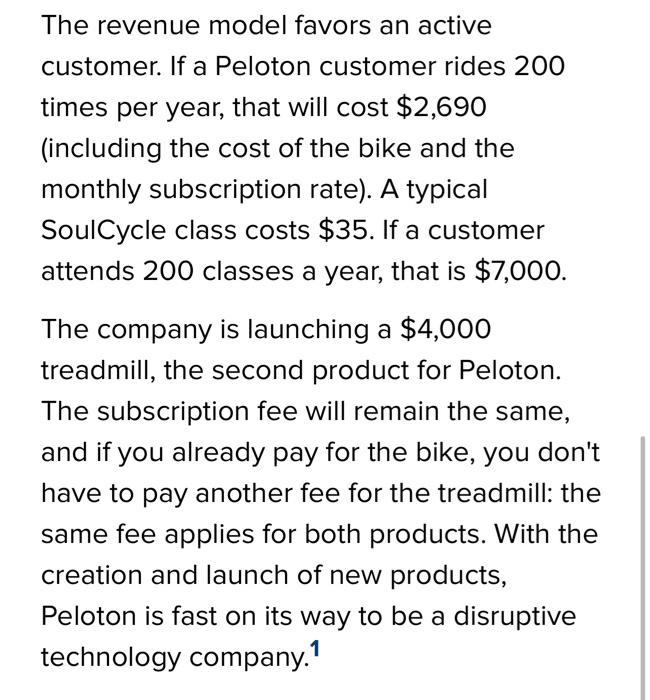 The revenue model favors an active customer. If a Peloton customer rides 200 times per year, that will cost \$2,690 (including the cost of the bike and the monthly subscription rate). A typical SoulCycle class costs \$35. If a customer attends 200 classes a year, that is \$7,000.

The company is launching a \$4,000 treadmill, the second product for Peloton. The subscription fee will remain the same, and if you already pay for the bike, you don't have to pay another fee for the treadmill: the same fee applies for both products. With the creation and launch of new products, Peloton is fast on its way to be a disruptive technology company.$^1$